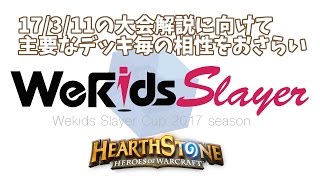 17/3/11の大会解説に向けて
主要なデッキ毎の相性をおさらい

WeKids Slayer

Wekids Slayer Cup 2017 season

HEARTHSTONE
HEROES OF WARCRAFT